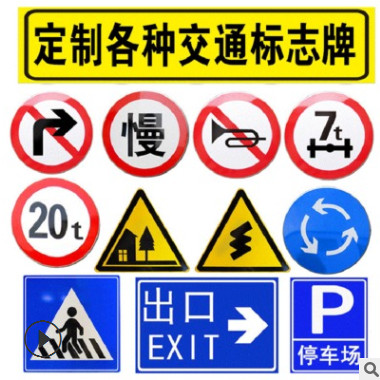 定制各种交通标志牌

慢

7t

20t

出口
EXIT

P
停车场